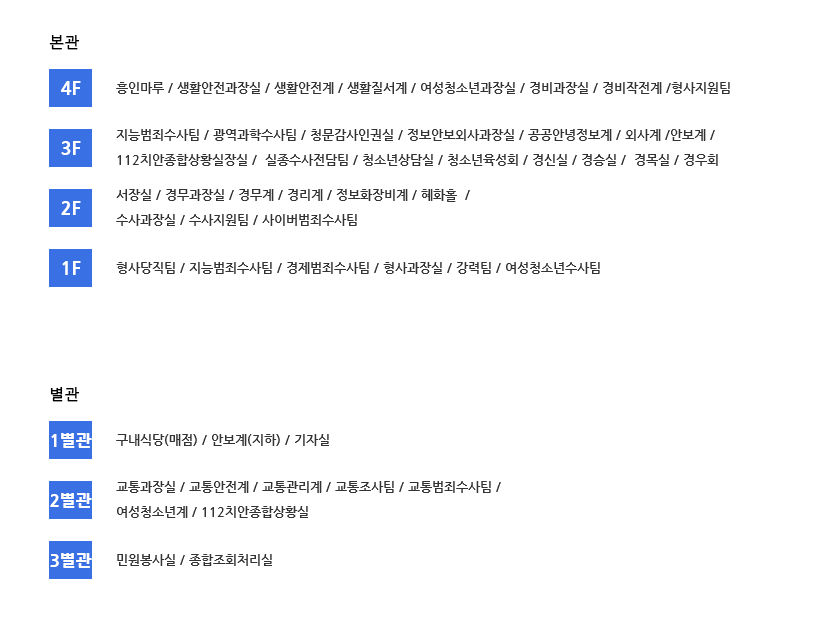 본관

4F

흥인마루 / 생활안전과장실 / 생활안전계 / 생활질서계 / 여성청소년과장실 / 경비과장실 / 경비작전계 /형사지원팀

3F

지능범죄수사팀 / 광역과학수사팀 / 청문감사인권실 / 정보안보외사과장실 / 공공안녕정보계 / 외사계 /안보계 / 112치안종합상황실장실 / 실종수사전담팀 / 청소년상담실 / 청소년육성회 / 경신실 / 경승실 / 경목실 / 경우회

2F

서장실 / 경무과장실 / 경무계 / 경리계 / 정보화장비계 / 혜화홀 / 수사과장실 / 수사지원팀 / 사이버범죄수사팀

1F

형사당직팀 / 지능범죄수사팀 / 경제범죄수사팀 / 형사과장실 / 강력팀 / 여성청소년수사팀

별관

1별관

구내식당(매점) / 안보계(지하) / 기자실

2별관

교통과장실 / 교통안전계 / 교통관리계 / 교통조사팀 / 교통범죄수사팀 / 여성청소년계 / 112치안종합상황실

3별관

민원봉사실 / 종합조회처리실